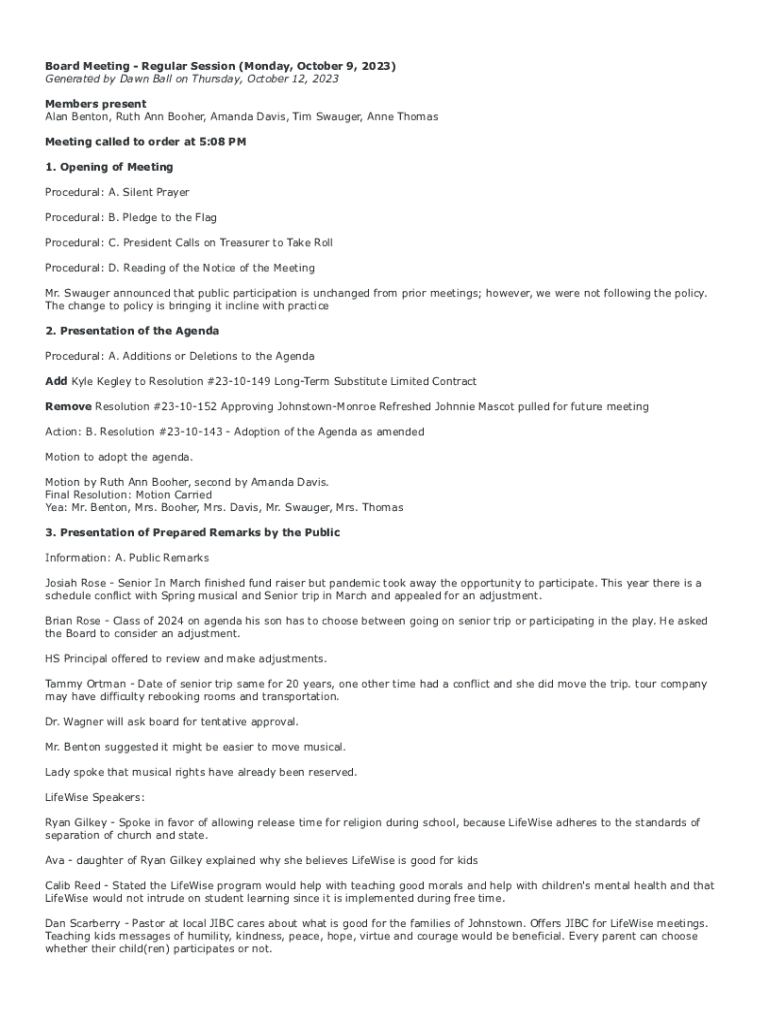 Board Meeting - Regular Session (Monday, October 9, 2023)
Generated by Dawn Ball on Thursday, October 12, 2023

Members present
Alan Benton, Ruth Ann Booher, Amanda Davis, Tim Swauger, Anne Thomas

Meeting called to order at 5:08 PM

1. Opening of Meeting

Procedural: A. Silent Prayer

Procedural: B. Pledge to the Flag

Procedural: C. President Calls on Treasurer to Take Roll

Procedural: D. Reading of the Notice of the Meeting

Mr. Swauger announced that public participation is unchanged from prior meetings; however, we were not following the policy. The change to policy is bringing it incline with practice

2. Presentation of the Agenda

Procedural: A. Additions or Deletions to the Agenda

Add Kyle Kegley to Resolution #23-10-149 Long-Term Substitute Limited Contract

Remove Resolution #23-10-152 Approving Johnstown-Monroe Refreshed Johnnie Mascot pulled for future meeting

Action: B. Resolution #23-10-143 - Adoption of the Agenda as amended

Motion to adopt the agenda.

Motion by Ruth Ann Booher, second by Amanda Davis.
Final Resolution: Motion Carried
Yea: Mr. Benton, Mrs. Booher, Mrs. Davis, Mr. Swauger, Mrs. Thomas

3. Presentation of Prepared Remarks by the Public

Information: A. Public Remarks

Josiah Rose - Senior In March finished fund raiser but pandemic took away the opportunity to participate. This year there is a schedule conflict with Spring musical and Senior trip in March and appealed for an adjustment.

Brian Rose - Class of 2024 on agenda his son has to choose between going on senior trip or participating in the play. He asked the Board to consider an adjustment.

HS Principal offered to review and make adjustments.

Tammy Ortman - Date of senior trip same for 20 years, one other time had a conflict and she did move the trip. tour company may have difficulty rebooking rooms and transportation.

Dr. Wagner will ask board for tentative approval.

Mr. Benton suggested it might be easier to move musical.

Lady spoke that musical rights have already been reserved.

LifeWise Speakers:

Ryan Gilkey - Spoke in favor of allowing release time for religion during school, because LifeWise adheres to the standards of separation of church and state.

Ava - daughter of Ryan Gilkey explained why she believes LifeWise is good for kids

Calib Reed - Stated the LifeWise program would help with teaching good morals and help with children's mental health and that LifeWise would not intrude on student learning since it is implemented during free time.

Dan Scarberry - Pastor at local JIBC cares about what is good for the families of Johnstown. Offers JIBC for LifeWise meetings. Teaching kids messages of humility, kindness, peace, hope, virtue and courage would be beneficial. Every parent can choose whether their child(ren) participates or not.